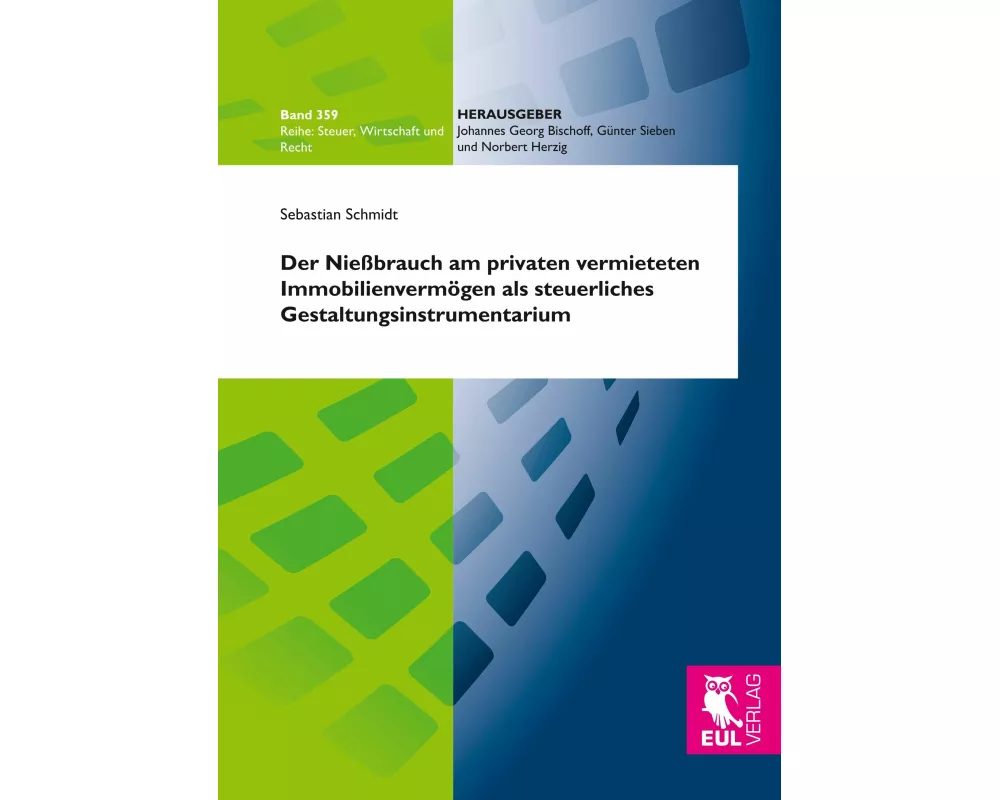 Band 359
Reihe: Steuer, Wirtschaft und Recht

HERAUSGEBER
Johannes Georg Bischoff, Günter Sieben und Norbert Herzig

Sebastian Schmidt

Der Nießbrauch am privaten vermieteten Immobilienvermögen als steuerliches Gestaltungsinstrumentarium

EUL VERLAG